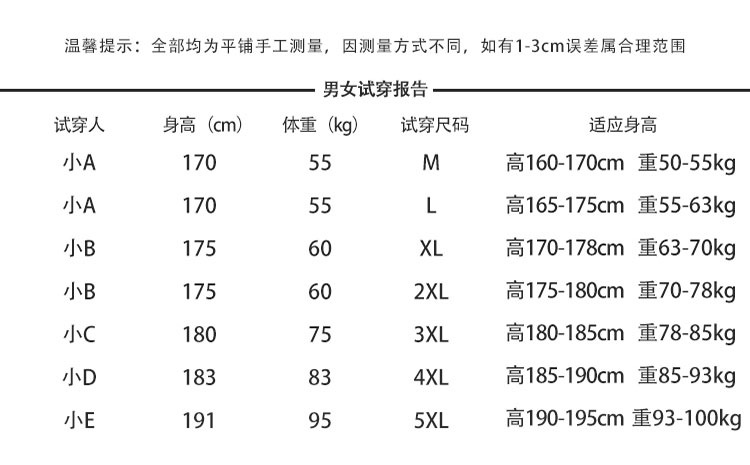 温馨提示：全部均为平铺手工测量，因测量方式不同，如有1-3cm误差属合理范围

男女试穿报告

| 试穿人 | 身高（cm） | 体重（kg） | 试穿尺码 | 适应身高 |
|---|---|---|---|---|
| 小A | 170 | 55 | M | 高160-170cm 重50-55kg |
| 小A | 170 | 55 | L | 高165-175cm 重55-63kg |
| 小B | 175 | 60 | XL | 高170-178cm 重63-70kg |
| 小B | 175 | 60 | 2XL | 高175-180cm 重70-78kg |
| 小C | 180 | 75 | 3XL | 高180-185cm 重78-85kg |
| 小D | 183 | 83 | 4XL | 高185-190cm 重85-93kg |
| 小E | 191 | 95 | 5XL | 高190-195cm 重93-100kg |